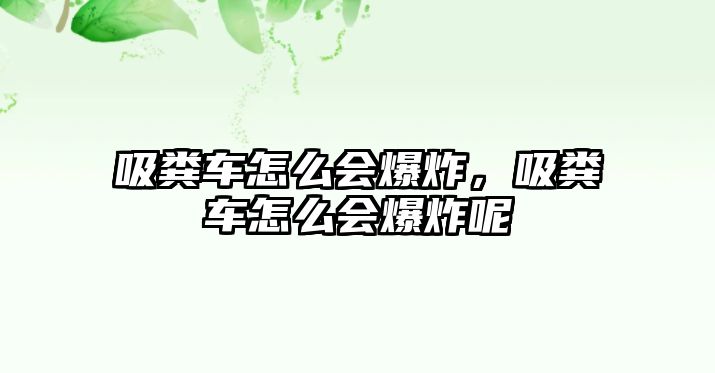 吸粪车怎么会爆炸，吸粪车怎么会爆炸呢